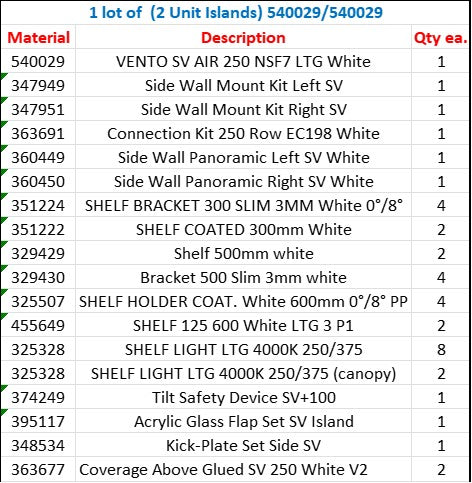 1 lot of (2 Unit Islands) 540029/540029

| Material | Description | Qty ea. |
|---|---|---|
| 540029 | VENTO SV AIR 250 NSF7 LTG White | 1 |
| 347949 | Side Wall Mount Kit Left SV | 1 |
| 347951 | Side Wall Mount Kit Right SV | 1 |
| 363691 | Connection Kit 250 Row EC198 White | 1 |
| 360449 | Side Wall Panoramic Left SV White | 1 |
| 360450 | Side Wall Panoramic Right SV White | 1 |
| 351224 | SHELF BRACKET 300 SLIM 3MM White 0°/8° | 4 |
| 351222 | SHELF COATED 300mm White | 2 |
| 329429 | Shelf 500mm white | 2 |
| 329430 | Bracket 500 Slim 3mm white | 4 |
| 325507 | SHELF HOLDER COAT. White 600mm 0°/8° PP | 4 |
| 455649 | SHELF 125 600 White LTG 3 P1 | 2 |
| 325328 | SHELF LIGHT LTG 4000K 250/375 | 8 |
| 325328 | SHELF LIGHT LTG 4000K 250/375 (canopy) | 2 |
| 374249 | Tilt Safety Device SV+100 | 1 |
| 395117 | Acrylic Glass Flap Set SV Island | 1 |
| 348534 | Kick-Plate Set Side SV | 1 |
| 363677 | Coverage Above Glued SV 250 White V2 | 2 |